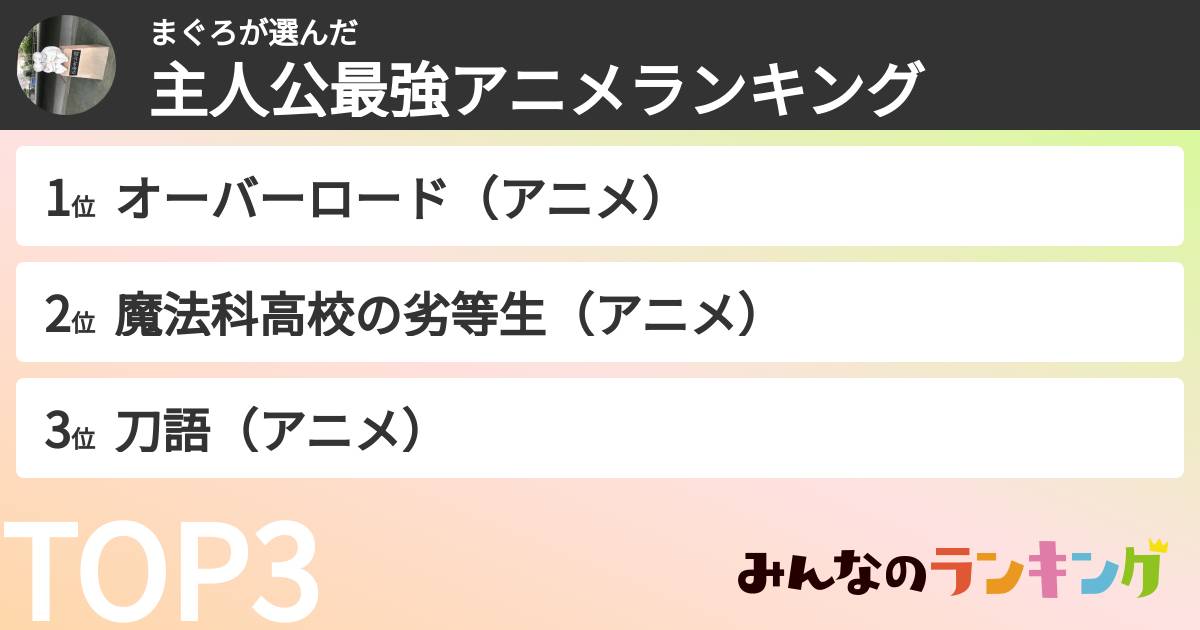 まぐろが選んだ
主人公最強アニメランキング

1位 オーバーロード（アニメ）

2位 魔法科高校の劣等生（アニメ）

3位 刀語（アニメ）

TOP3

みんなのランキング